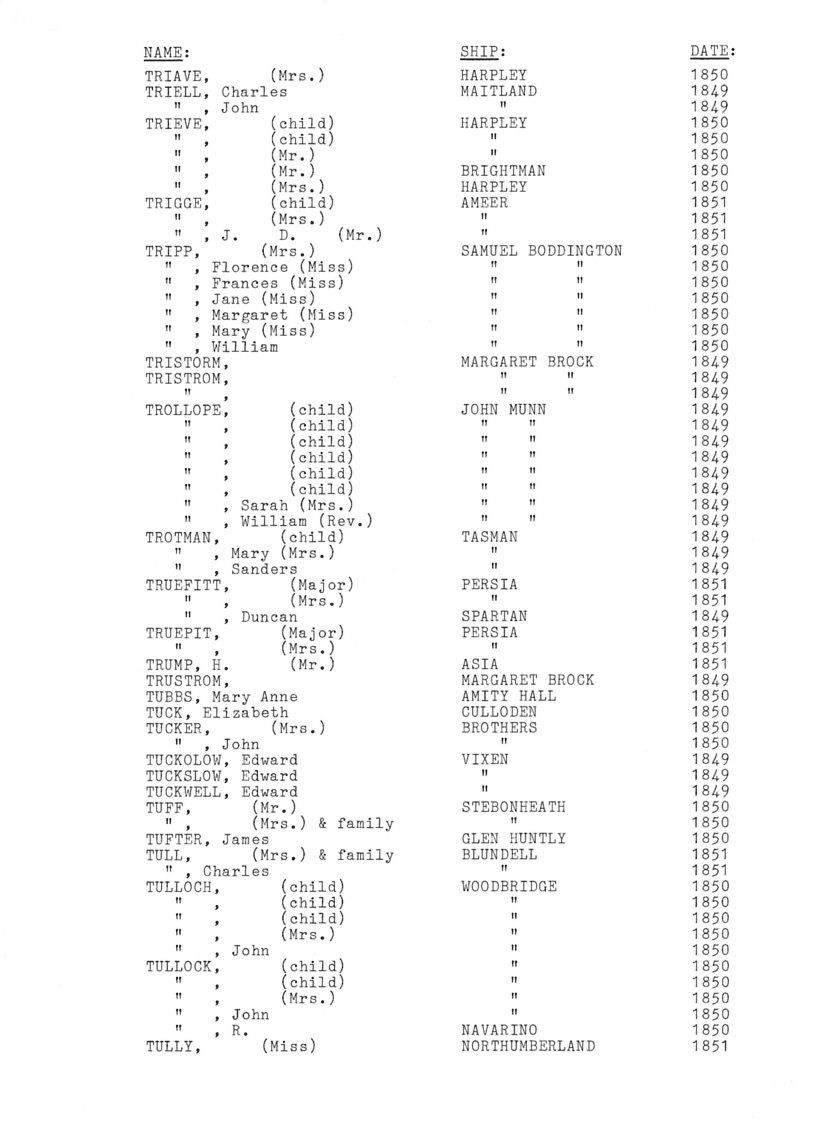 | NAME: | SHIP: | DATE: |
|---|---|---|
| TRIAVE, (Mrs.) | HARPLEY | 1850 |
| TRIELL, Charles | MAITLAND | 1849 |
| " , John | " | 1849 |
| TRIEVE, (child) | HARPLEY | 1850 |
| " , (child) | " | 1850 |
| " , (Mr.) | " | 1850 |
| " , (Mr.) | BRIGHTMAN | 1850 |
| " , (Mrs.) | HARPLEY | 1850 |
| TRIGGE, (child) | AMEER | 1851 |
| " , (Mrs.) | " | 1851 |
| " , J. D. (Mr.) | " | 1851 |
| TRIPP, (Mrs.) | SAMUEL BODDINGTON | 1850 |
| " , Florence (Miss) | " " | 1850 |
| " , Frances (Miss) | " " | 1850 |
| " , Jane (Miss) | " " | 1850 |
| " , Margaret (Miss) | " " | 1850 |
| " , Mary (Miss) | " " | 1850 |
| " , William | " " | 1850 |
| TRISTORM, | MARGARET BROCK | 1849 |
| TRISTROM, | " " | 1849 |
| " , | " " | 1849 |
| TROLLOPE, (child) | JOHN MUNN | 1849 |
| " , (child) | " " | 1849 |
| " , (child) | " " | 1849 |
| " , (child) | " " | 1849 |
| " , (child) | " " | 1849 |
| " , (child) | " " | 1849 |
| " , Sarah (Mrs.) | " " | 1849 |
| " , William (Rev.) | " " | 1849 |
| TROTMAN, (child) | TASMAN | 1849 |
| " , Mary (Mrs.) | " | 1849 |
| " , Sanders | " | 1849 |
| TRUEFITT, (Major) | PERSIA | 1851 |
| " , (Mrs.) | " | 1851 |
| " , Duncan | SPARTAN | 1849 |
| TRUEPIT, (Major) | PERSIA | 1851 |
| " , (Mrs.) | " | 1851 |
| TRUMP, H. (Mr.) | ASIA | 1851 |
| TRUSTROM, | MARGARET BROCK | 1849 |
| TUBBS, Mary Anne | AMITY HALL | 1850 |
| TUCK, Elizabeth | CULLODEN | 1850 |
| TUCKER, (Mrs.) | BROTHERS | 1850 |
| " , John | " | 1850 |
| TUCKOLOW, Edward | VIXEN | 1849 |
| TUCKSLOW, Edward | " | 1849 |
| TUCKWELL, Edward | " | 1849 |
| TUFF, (Mr.) | STEBONHEATH | 1850 |
| " , (Mrs.) & family | " | 1850 |
| TUFTER, James | GLEN HUNTLY | 1850 |
| TULL, (Mrs.) & family | BLUNDELL | 1851 |
| " , Charles | " | 1851 |
| TULLOCH, (child) | WOODBRIDGE | 1850 |
| " , (child) | " | 1850 |
| " , (child) | " | 1850 |
| " , (Mrs.) | " | 1850 |
| " , John | " | 1850 |
| TULLOCK, (child) | " | 1850 |
| " , (child) | " | 1850 |
| " , (Mrs.) | " | 1850 |
| " , John | " | 1850 |
| " , R. | NAVARINO | 1850 |
| TULLY, (Miss) | NORTHUMBERLAND | 1851 |